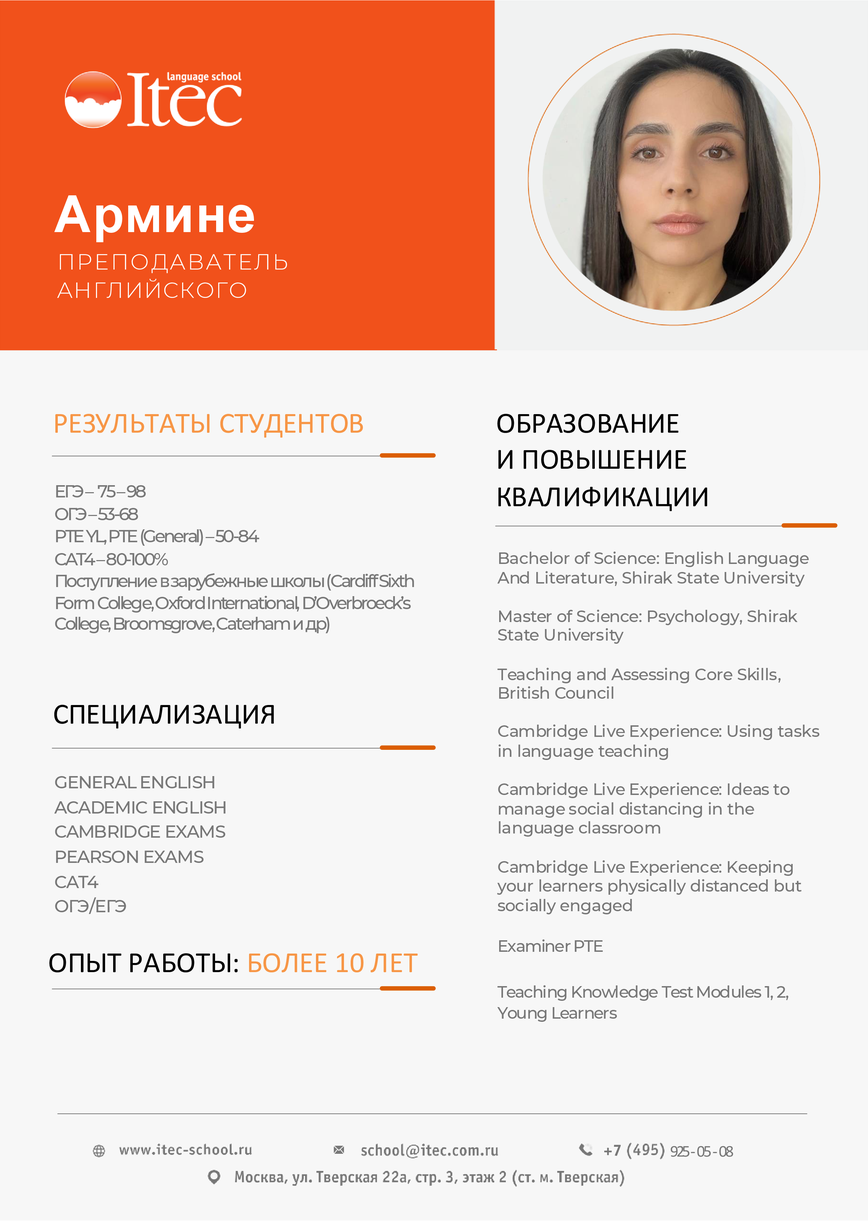 language school
Itec

Армине
ПРЕПОДАВАТЕЛЬ АНГЛИЙСКОГО

РЕЗУЛЬТАТЫ СТУДЕНТОВ

ЕГЭ – 75 – 98
ОГЭ – 53-68
PTE YL, PTE (General) – 50-84
CAT4 – 80-100%
Поступление в зарубежные школы (Cardiff Sixth Form College, Oxford International, D'Overbroeck's College, Broomsgrove, Caterham и др)

СПЕЦИАЛИЗАЦИЯ

GENERAL ENGLISH
ACADEMIC ENGLISH
CAMBRIDGE EXAMS
PEARSON EXAMS
CAT4
ОГЭ/ЕГЭ

ОПЫТ РАБОТЫ: БОЛЕЕ 10 ЛЕТ

ОБРАЗОВАНИЕ И ПОВЫШЕНИЕ КВАЛИФИКАЦИИ

Bachelor of Science: English Language And Literature, Shirak State University

Master of Science: Psychology, Shirak State University

Teaching and Assessing Core Skills, British Council

Cambridge Live Experience: Using tasks in language teaching

Cambridge Live Experience: Ideas to manage social distancing in the language classroom

Cambridge Live Experience: Keeping your learners physically distanced but socially engaged

Examiner PTE

Teaching Knowledge Test Modules 1, 2, Young Learners

www.itec-school.ru
school@itec.com.ru
+7 (495) 925-05-08
Москва, ул. Тверская 22а, стр. 3, этаж 2 (ст. м. Тверская)